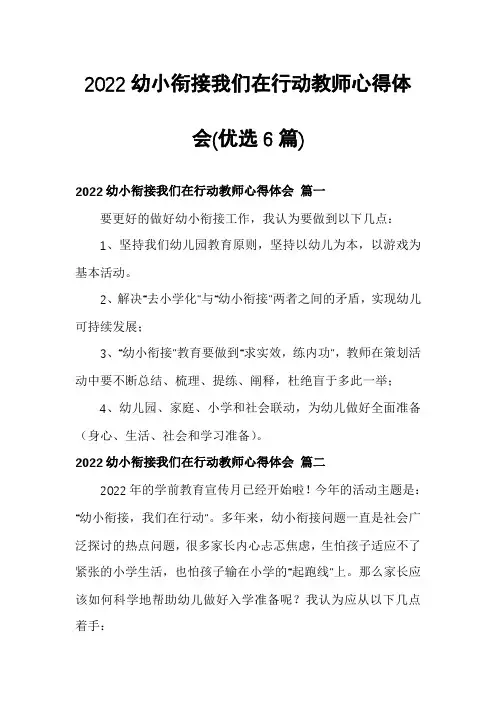 2022 幼小衔接我们在行动教师心得体会(优选 6 篇)

2022 幼小衔接我们在行动教师心得体会 篇一

要更好的做好幼小衔接工作，我认为要做到以下几点：

1、坚持我们幼儿园教育原则，坚持以幼儿为本，以游戏为基本活动。

2、解决"去小学化"与"幼小衔接"两者之间的矛盾，实现幼儿可持续发展；

3、"幼小衔接"教育要做到"求实效，练内功"，教师在策划活动中要不断总结、梳理、提练、阐释，杜绝盲于多此一举；

4、幼儿园、家庭、小学和社会联动，为幼儿做好全面准备（身心、生活、社会和学习准备）。

2022 幼小衔接我们在行动教师心得体会 篇二

2022 年的学前教育宣传月已经开始啦！今年的活动主题是："幼小衔接，我们在行动"。多年来，幼小衔接问题一直是社会广泛探讨的热点问题，很多家长内心忐忑焦虑，生怕孩子适应不了紧张的小学生活，也怕孩子输在小学的"起跑线"上。那么家长应该如何科学地帮助幼儿做好入学准备呢？我认为应从以下几点着手：